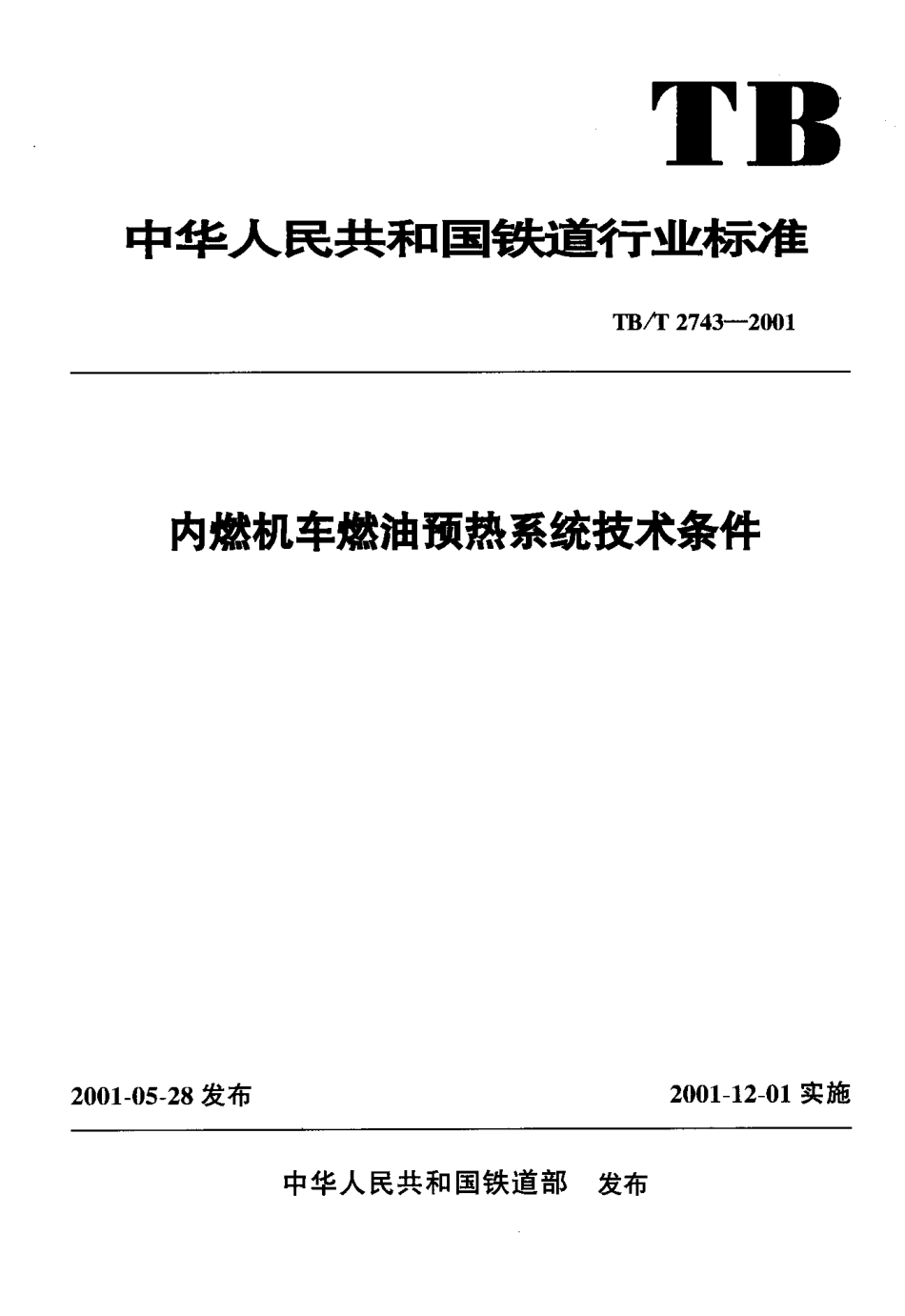 TB

中华人民共和国铁道行业标准

TB/T 2743—2001

内燃机车燃油预热系统技术条件

2001-05-28 发布

2001-12-01 实施

中华人民共和国铁道部　发布